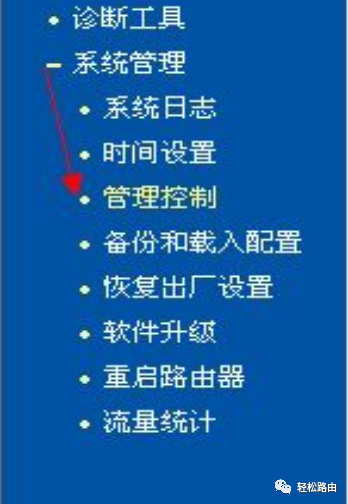 • 诊断工具
- 系统管理
• 系统日志
• 时间设置
• 管理控制
• 备份和载入配置
• 恢复出厂设置
• 软件升级
• 重启路由器
• 流量统计

轻松路由